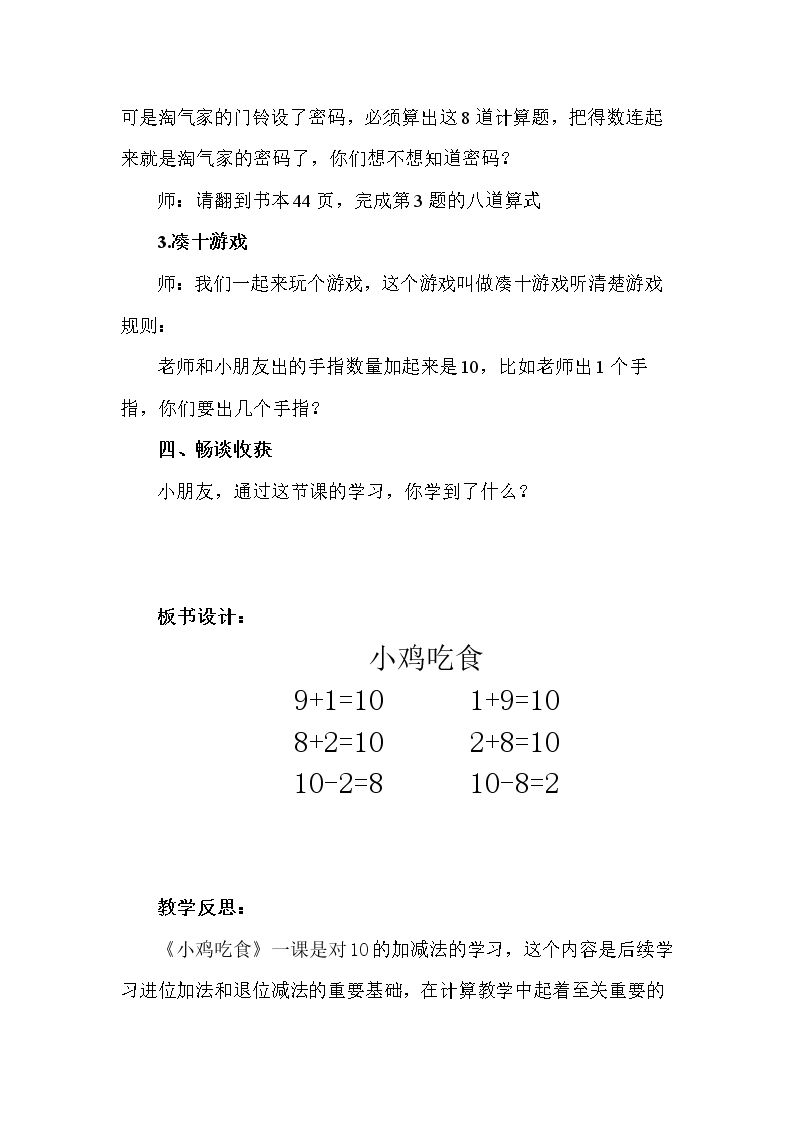 可是淘气家的门铃设了密码，必须算出这8道计算题，把得数连起来就是淘气家的密码了，你们想不想知道密码？

师：请翻到书本44页，完成第3题的八道算式

3.凑十游戏

师：我们一起来玩个游戏，这个游戏叫做凑十游戏听清楚游戏规则：

老师和小朋友出的手指数量加起来是10，比如老师出1个手指，你们要出几个手指？

四、畅谈收获

小朋友，通过这节课的学习，你学到了什么？

板书设计：

小鸡吃食

$9+1=10$ $1+9=10$

$8+2=10$ $2+8=10$

$10-2=8$ $10-8=2$

教学反思：

《小鸡吃食》一课是对10的加减法的学习，这个内容是后续学习进位加法和退位减法的重要基础，在计算教学中起着至关重要的